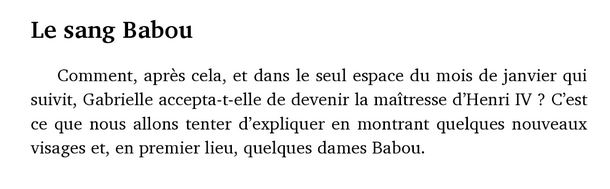 Le sang Babou

Comment, après cela, et dans le seul espace du mois de janvier qui suivit, Gabrielle accepta-t-elle de devenir la maîtresse d'Henri IV ? C'est ce que nous allons tenter d'expliquer en montrant quelques nouveaux visages et, en premier lieu, quelques dames Babou.